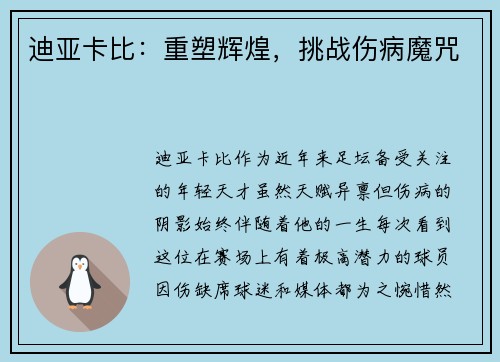 迪亚卡比：重塑辉煌，挑战伤病魔咒

迪亚卡比作为近年来足坛备受关注的年轻天才虽然天赋异禀但伤病的阴影始终伴随着他的一生每次看到这位在赛场上有着极高潜力的球员因伤缺席球迷和媒体都为之惋惜然